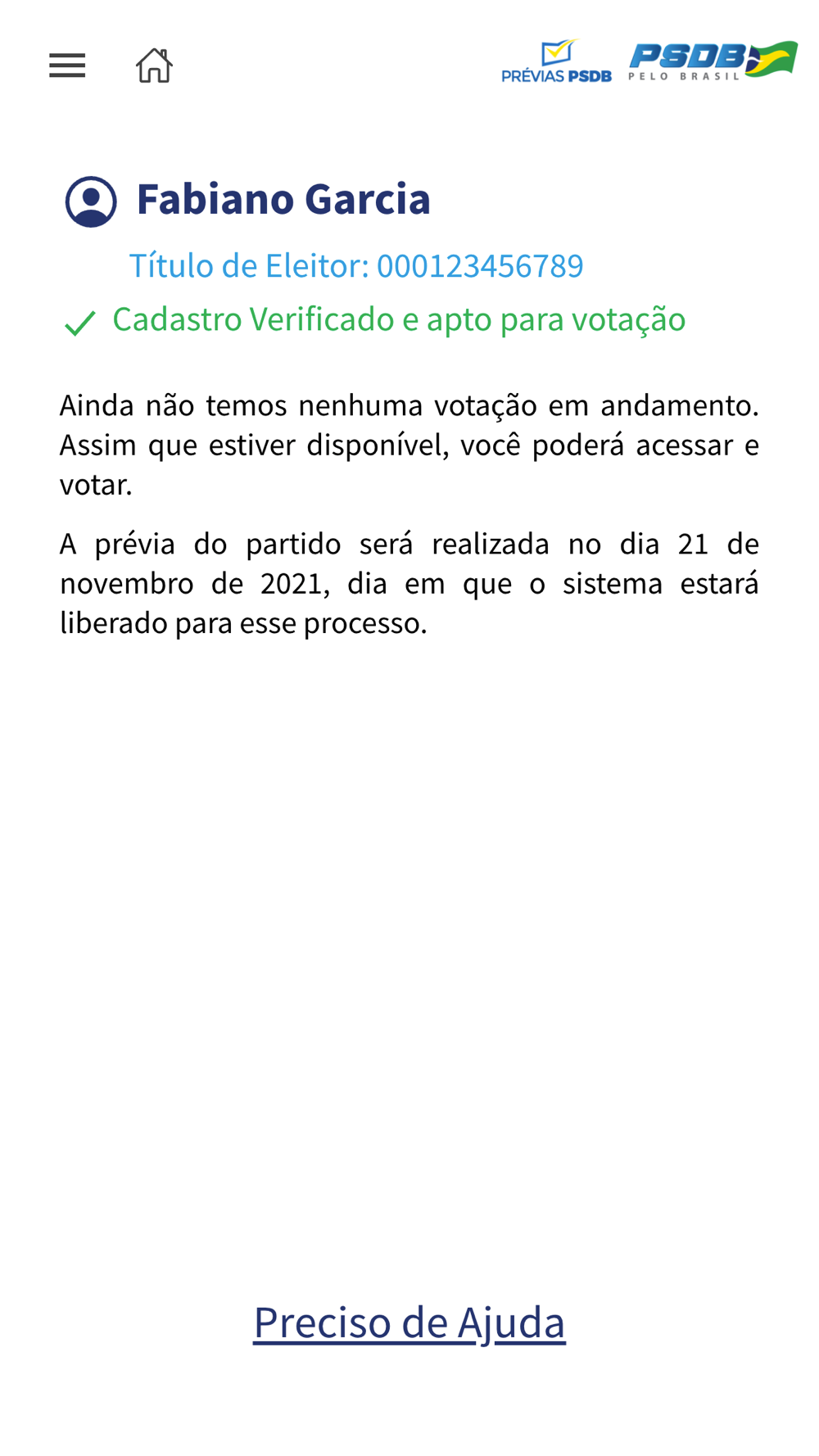 PRÉVIAS PSDB PSDB PELO BRASIL

Fabiano Garcia

Título de Eleitor: 000123456789

Cadastro Verificado e apto para votação

Ainda não temos nenhuma votação em andamento. Assim que estiver disponível, você poderá acessar e votar.

A prévia do partido será realizada no dia 21 de novembro de 2021, dia em que o sistema estará liberado para esse processo.

Preciso de Ajuda